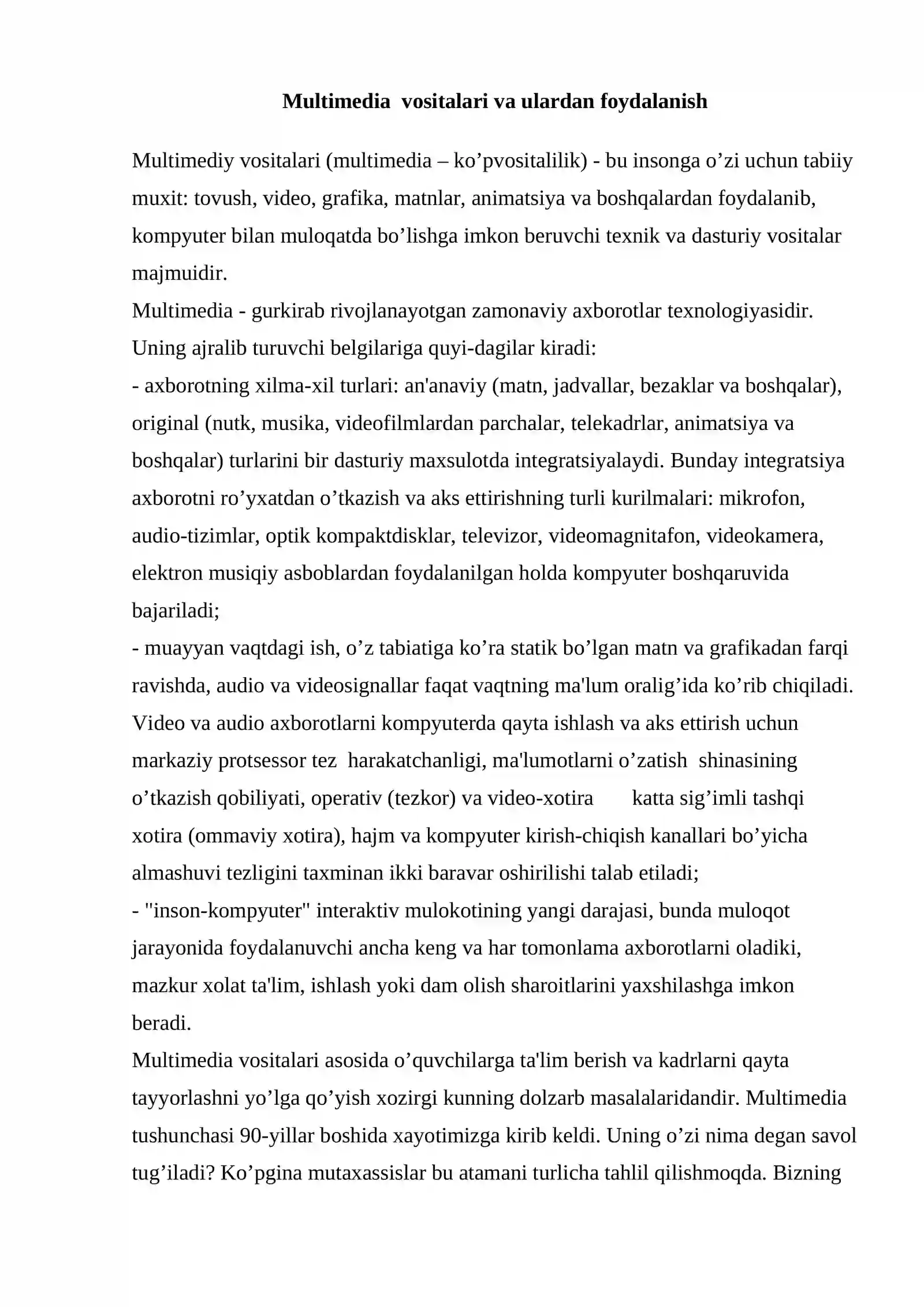 Multimedia vositalari va ulardan foydalanish

Multimediy vositalari (multimedia – ko'pvositalilik) - bu insonga o'zi uchun tabiiy muxit: tovush, video, grafika, matnlar, animatsiya va boshqalardan foydalanib, kompyuter bilan muloqatda bo'lishga imkon beruvchi texnik va dasturiy vositalar majmuidir.

Multimedia - gurkirab rivojlanayotgan zamonaviy axborotlar texnologiyasidir. Uning ajralib turuvchi belgilariga quyi-dagilar kiradi:

- axborotning xilma-xil turlari: an'anaviy (matn, jadvallar, bezaklar va boshqalar), original (nutk, musika, videofilmlardan parchalar, telekadrlar, animatsiya va boshqalar) turlarini bir dasturiy maxsulotda integratsiyalaydi. Bunday integratsiya axborotni ro'yxatdan o'tkazish va aks ettirishning turli kurilmalari: mikrofon, audio-tizimlar, optik kompaktdisklar, televizor, videomagnitafon, videokamera, elektron musiqiy asboblardan foydalanilgan holda kompyuter boshqaruvida bajariladi;

- muayyan vaqtdagi ish, o'z tabiatiga ko'ra statik bo'lgan matn va grafikadan farqi ravishda, audio va videosignallar faqat vaqtning ma'lum oralig'ida ko'rib chiqiladi. Video va audio axborotlarni kompyuterda qayta ishlash va aks ettirish uchun markaziy protsessor tez harakatchanligi, ma'lumotlarni o'zatish shinasining o'tkazish qobiliyati, operativ (tezkor) va video-xotira katta sig'imli tashqi xotira (ommaviy xotira), hajm va kompyuter kirish-chiqish kanallari bo'yicha almashuvi tezligini taxminan ikki baravar oshirilishi talab etiladi;

- "inson-kompyuter" interaktiv mulokotining yangi darajasi, bunda muloqot jarayonida foydalanuvchi ancha keng va har tomonlama axborotlarni oladiki, mazkur xolat ta'lim, ishlash yoki dam olish sharoitlarini yaxshilashga imkon beradi.

Multimedia vositalari asosida o'quvchilarga ta'lim berish va kadrlarni qayta tayyorlashni yo'lga qo'yish xozirgi kunning dolzarb masalalaridandir. Multimedia tushunchasi 90-yillar boshida xayotimizga kirib keldi. Uning o'zi nima degan savol tug'iladi? Ko'pgina mutaxassislar bu atamani turlicha tahlil qilishmoqda. Bizning